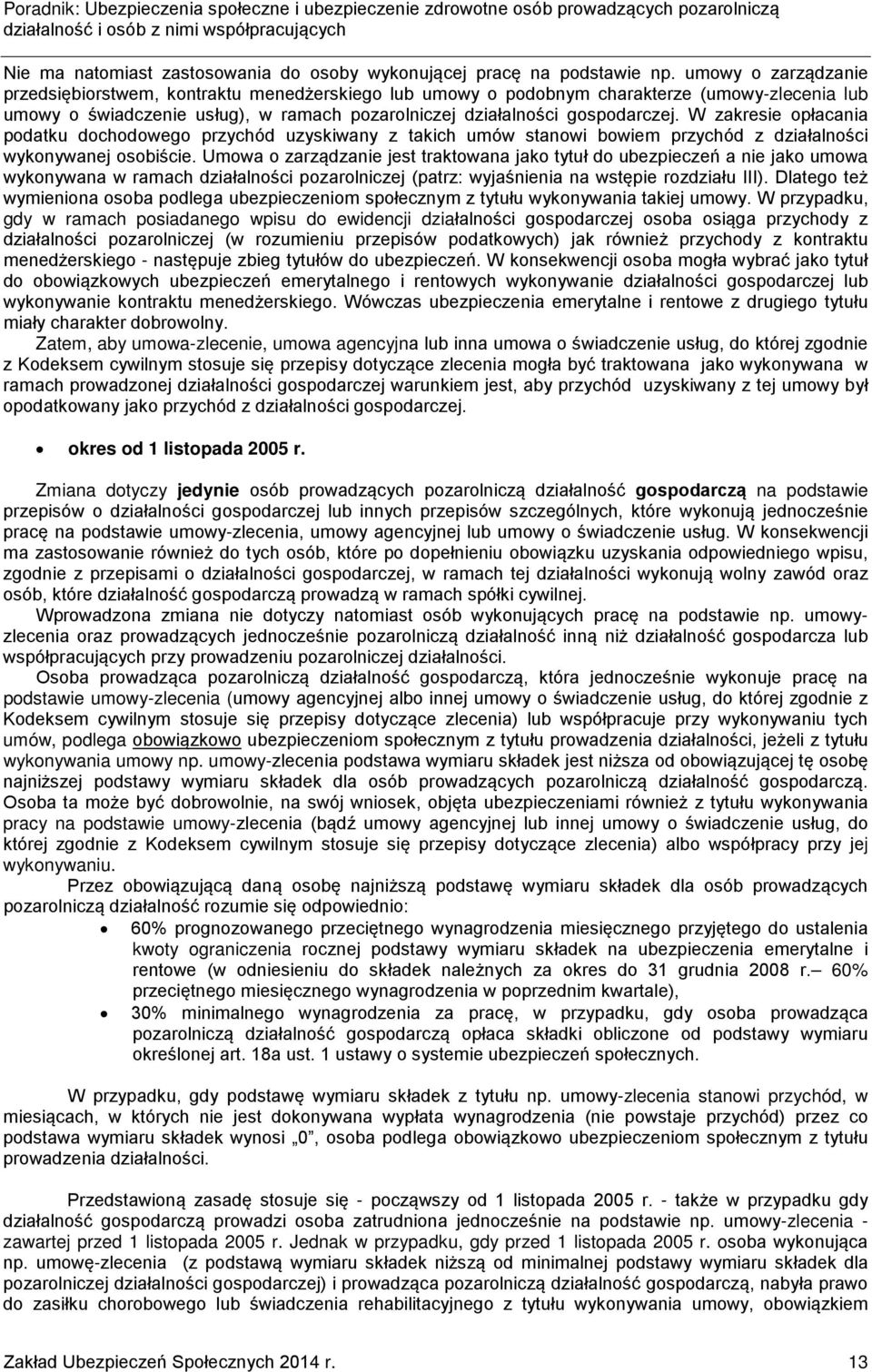 Poradnik: Ubezpieczenia społeczne i ubezpieczenie zdrowotne osób prowadzących pozarolniczą działalność i osób z nimi współpracujących

Nie ma natomiast zastosowania do osoby wykonującej pracę na podstawie np. umowy o zarządzanie przedsiębiorstwem, kontraktu menedżerskiego lub umowy o podobnym charakterze (umowy-zlecenia lub umowy o świadczenie usług), w ramach pozarolniczej działalności gospodarczej. W zakresie opłacania podatku dochodowego przychód uzyskiwany z takich umów stanowi bowiem przychód z działalności wykonywanej osobiście. Umowa o zarządzanie jest traktowana jako tytuł do ubezpieczeń a nie jako umowa wykonywana w ramach działalności pozarolniczej (patrz: wyjaśnienia na wstępie rozdziału III). Dlatego też wymieniona osoba podlega ubezpieczeniom społecznym z tytułu wykonywania takiej umowy. W przypadku, gdy w ramach posiadanego wpisu do ewidencji działalności gospodarczej osoba osiąga przychody z działalności pozarolniczej (w rozumieniu przepisów podatkowych) jak również przychody z kontraktu menedżerskiego - następuje zbieg tytułów do ubezpieczeń. W konsekwencji osoba mogła wybrać jako tytuł do obowiązkowych ubezpieczeń emerytalnego i rentowych wykonywanie działalności gospodarczej lub wykonywanie kontraktu menedżerskiego. Wówczas ubezpieczenia emerytalne i rentowe z drugiego tytułu miały charakter dobrowolny.

Zatem, aby umowa-zlecenie, umowa agencyjna lub inna umowa o świadczenie usług, do której zgodnie z Kodeksem cywilnym stosuje się przepisy dotyczące zlecenia mogła być traktowana jako wykonywana w ramach prowadzonej działalności gospodarczej warunkiem jest, aby przychód uzyskiwany z tej umowy był opodatkowany jako przychód z działalności gospodarczej.

• okres od 1 listopada 2005 r.

Zmiana dotyczy jedynie osób prowadzących pozarolniczą działalność gospodarczą na podstawie przepisów o działalności gospodarczej lub innych przepisów szczególnych, które wykonują jednocześnie pracę na podstawie umowy-zlecenia, umowy agencyjnej lub umowy o świadczenie usług. W konsekwencji ma zastosowanie również do tych osób, które po dopełnieniu obowiązku uzyskania odpowiedniego wpisu, zgodnie z przepisami o działalności gospodarczej, w ramach tej działalności wykonują wolny zawód oraz osób, które działalność gospodarczą prowadzą w ramach spółki cywilnej.

Wprowadzona zmiana nie dotyczy natomiast osób wykonujących pracę na podstawie np. umowy-zlecenia oraz prowadzących jednocześnie pozarolniczą działalność inną niż działalność gospodarcza lub współpracujących przy prowadzeniu pozarolniczej działalności.

Osoba prowadząca pozarolniczą działalność gospodarczą, która jednocześnie wykonuje pracę na podstawie umowy-zlecenia (umowy agencyjnej albo innej umowy o świadczenie usług, do której zgodnie z Kodeksem cywilnym stosuje się przepisy dotyczące zlecenia) lub współpracuje przy wykonywaniu tych umów, podlega obowiązkowo ubezpieczeniom społecznym z tytułu prowadzenia działalności, jeżeli z tytułu wykonywania umowy np. umowy-zlecenia podstawa wymiaru składek jest niższa od obowiązującej tę osobę najniższej podstawy wymiaru składek dla osób prowadzących pozarolniczą działalność gospodarczą. Osoba ta może być dobrowolnie, na swój wniosek, objęta ubezpieczeniami również z tytułu wykonywania pracy na podstawie umowy-zlecenia (bądź umowy agencyjnej lub innej umowy o świadczenie usług, do której zgodnie z Kodeksem cywilnym stosuje się przepisy dotyczące zlecenia) albo współpracy przy jej wykonywaniu.

Przez obowiązującą daną osobę najniższą podstawę wymiaru składek dla osób prowadzących pozarolniczą działalność rozumie się odpowiednio:

• 60% prognozowanego przeciętnego wynagrodzenia miesięcznego przyjętego do ustalenia kwoty ograniczenia rocznej podstawy wymiaru składek na ubezpieczenia emerytalne i rentowe (w odniesieniu do składek należnych za okres do 31 grudnia 2008 r.– 60% przeciętnego miesięcznego wynagrodzenia w poprzednim kwartale),
• 30% minimalnego wynagrodzenia za pracę, w przypadku, gdy osoba prowadząca pozarolniczą działalność gospodarczą opłaca składki obliczone od podstawy wymiaru określonej art. 18a ust. 1 ustawy o systemie ubezpieczeń społecznych.

W przypadku, gdy podstawę wymiaru składek z tytułu np. umowy-zlecenia stanowi przychód, w miesiącach, w których nie jest dokonywana wypłata wynagrodzenia (nie powstaje przychód) przez co podstawa wymiaru składek wynosi „0”, osoba podlega obowiązkowo ubezpieczeniom społecznym z tytułu prowadzenia działalności.

Przedstawioną zasadę stosuje się - począwszy od 1 listopada 2005 r. - także w przypadku gdy działalność gospodarczą prowadzi osoba zatrudniona jednocześnie na podstawie np. umowy-zlecenia - zawartej przed 1 listopada 2005 r. Jednak w przypadku, gdy przed 1 listopada 2005 r. osoba wykonująca np. umowę-zlecenia (z podstawą wymiaru składek niższą od minimalnej podstawy wymiaru składek dla pozarolniczej działalności gospodarczej) i prowadząca pozarolniczą działalność gospodarczą, nabyła prawo do zasiłku chorobowego lub świadczenia rehabilitacyjnego z tytułu wykonywania umowy, obowiązkiem

Zakład Ubezpieczeń Społecznych 2014 r. 13